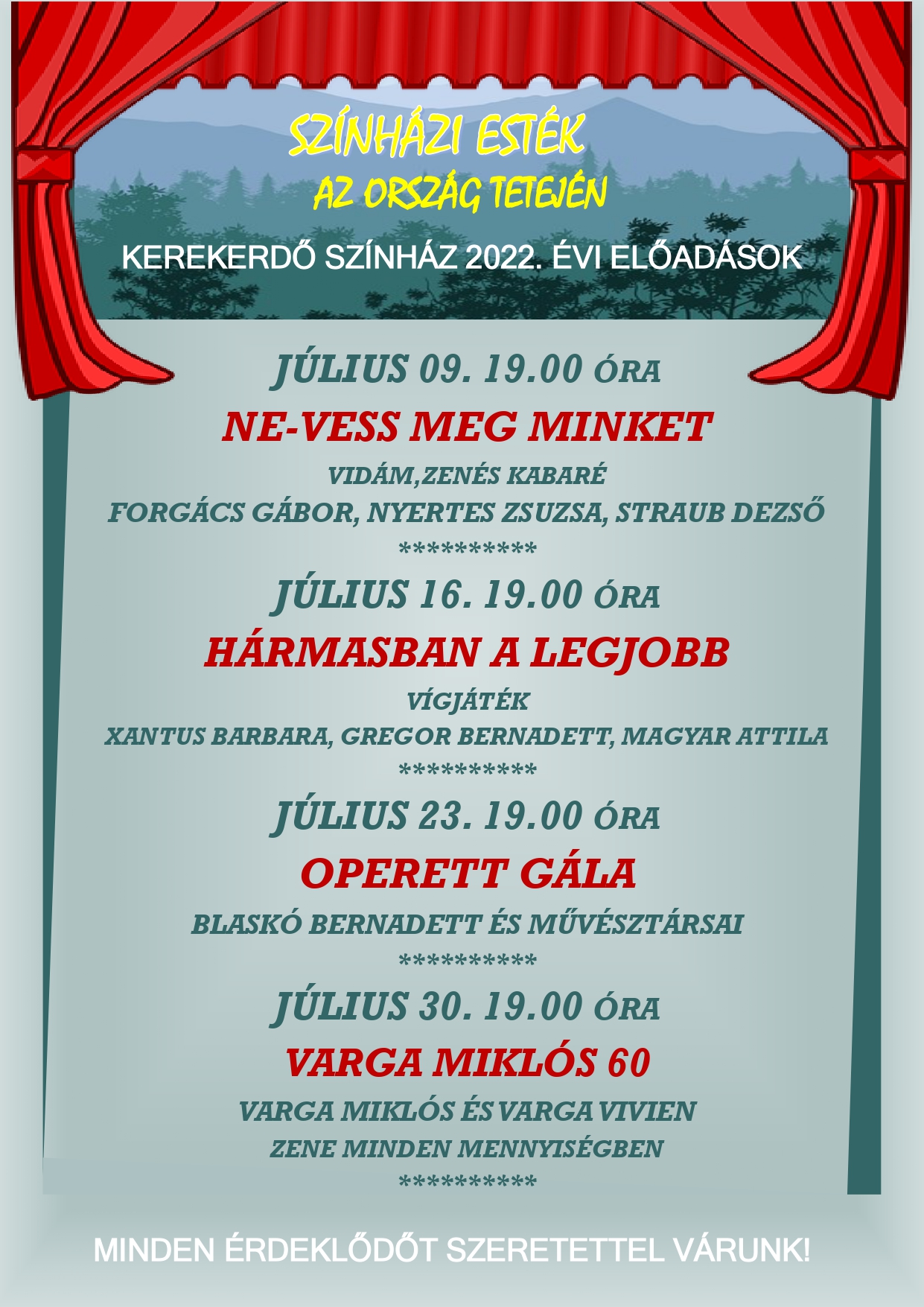 SZÍNHÁZI ESTÉK
AZ ORSZÁG TETEJÉN

KEREKERDŐ SZÍNHÁZ 2022. ÉVI ELŐADÁSOK

JÚLIUS 09. 19.00 ÓRA
NE-VESS MEG MINKET
VIDÁM,ZENÉS KABARÉ
FORGÁCS GÁBOR, NYERTES ZSUZSA, STRAUB DEZSŐ
**********
JÚLIUS 16. 19.00 ÓRA
HÁRMASBAN A LEGJOBB
VÍGJÁTÉK
XANTUS BARBARA, GREGOR BERNADETT, MAGYAR ATTILA
**********
JÚLIUS 23. 19.00 ÓRA
OPERETT GÁLA
BLASKÓ BERNADETT ÉS MŰVÉSZTÁRSAI
**********
JÚLIUS 30. 19.00 ÓRA
VARGA MIKLÓS 60
VARGA MIKLÓS ÉS VARGA VIVIEN
ZENE MINDEN MENNYISÉGBEN
**********

MINDEN ÉRDEKLŐDŐT SZERETETTEL VÁRUNK!